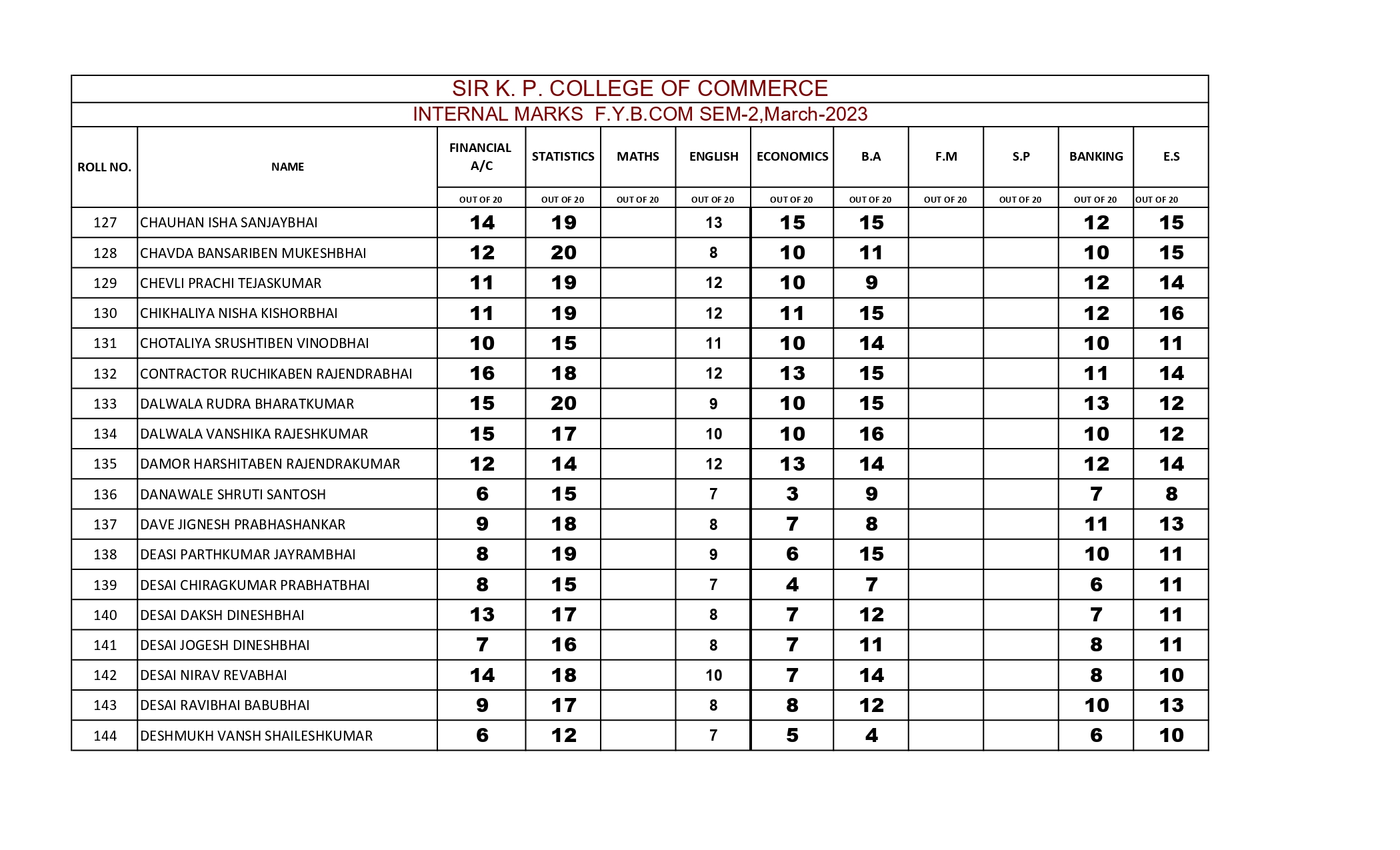 SIR K. P. COLLEGE OF COMMERCE

INTERNAL MARKS F.Y.B.COM SEM-2,March-2023

| ROLL NO. | NAME | FINANCIAL A/C | STATISTICS | MATHS | ENGLISH | ECONOMICS | B.A | F.M | S.P | BANKING | E.S |
|---|---|---|---|---|---|---|---|---|---|---|---|
| | | OUT OF 20 | OUT OF 20 | OUT OF 20 | OUT OF 20 | OUT OF 20 | OUT OF 20 | OUT OF 20 | OUT OF 20 | OUT OF 20 | OUT OF 20 |
| 127 | CHAUHAN ISHA SANJAYBHAI | 14 | 19 | | 13 | 15 | 15 | | | 12 | 15 |
| 128 | CHAVDA BANSARIBEN MUKESHBHAI | 12 | 20 | | 8 | 10 | 11 | | | 10 | 15 |
| 129 | CHEVLI PRACHI TEJASKUMAR | 11 | 19 | | 12 | 10 | 9 | | | 12 | 14 |
| 130 | CHIKHALIYA NISHA KISHORBHAI | 11 | 19 | | 12 | 11 | 15 | | | 12 | 16 |
| 131 | CHOTALIYA SRUSHTIBEN VINODBHAI | 10 | 15 | | 11 | 10 | 14 | | | 10 | 11 |
| 132 | CONTRACTOR RUCHIKABEN RAJENDRABHAI | 16 | 18 | | 12 | 13 | 15 | | | 11 | 14 |
| 133 | DALWALA RUDRA BHARATKUMAR | 15 | 20 | | 9 | 10 | 15 | | | 13 | 12 |
| 134 | DALWALA VANSHIKA RAJESHKUMAR | 15 | 17 | | 10 | 10 | 16 | | | 10 | 12 |
| 135 | DAMOR HARSHITABEN RAJENDRAKUMAR | 12 | 14 | | 12 | 13 | 14 | | | 12 | 14 |
| 136 | DANAWALE SHRUTI SANTOSH | 6 | 15 | | 7 | 3 | 9 | | | 7 | 8 |
| 137 | DAVE JIGNESH PRABHASHANKAR | 9 | 18 | | 8 | 7 | 8 | | | 11 | 13 |
| 138 | DEASI PARTHKUMAR JAYRAMBHAI | 8 | 19 | | 9 | 6 | 15 | | | 10 | 11 |
| 139 | DESAI CHIRAGKUMAR PRABHATBHAI | 8 | 15 | | 7 | 4 | 7 | | | 6 | 11 |
| 140 | DESAI DAKSH DINESHBHAI | 13 | 17 | | 8 | 7 | 12 | | | 7 | 11 |
| 141 | DESAI JOGESH DINESHBHAI | 7 | 16 | | 8 | 7 | 11 | | | 8 | 11 |
| 142 | DESAI NIRAV REVABHAI | 14 | 18 | | 10 | 7 | 14 | | | 8 | 10 |
| 143 | DESAI RAVIBHAI BABUBHAI | 9 | 17 | | 8 | 8 | 12 | | | 10 | 13 |
| 144 | DESHMUKH VANSH SHAILESHKUMAR | 6 | 12 | | 7 | 5 | 4 | | | 6 | 10 |